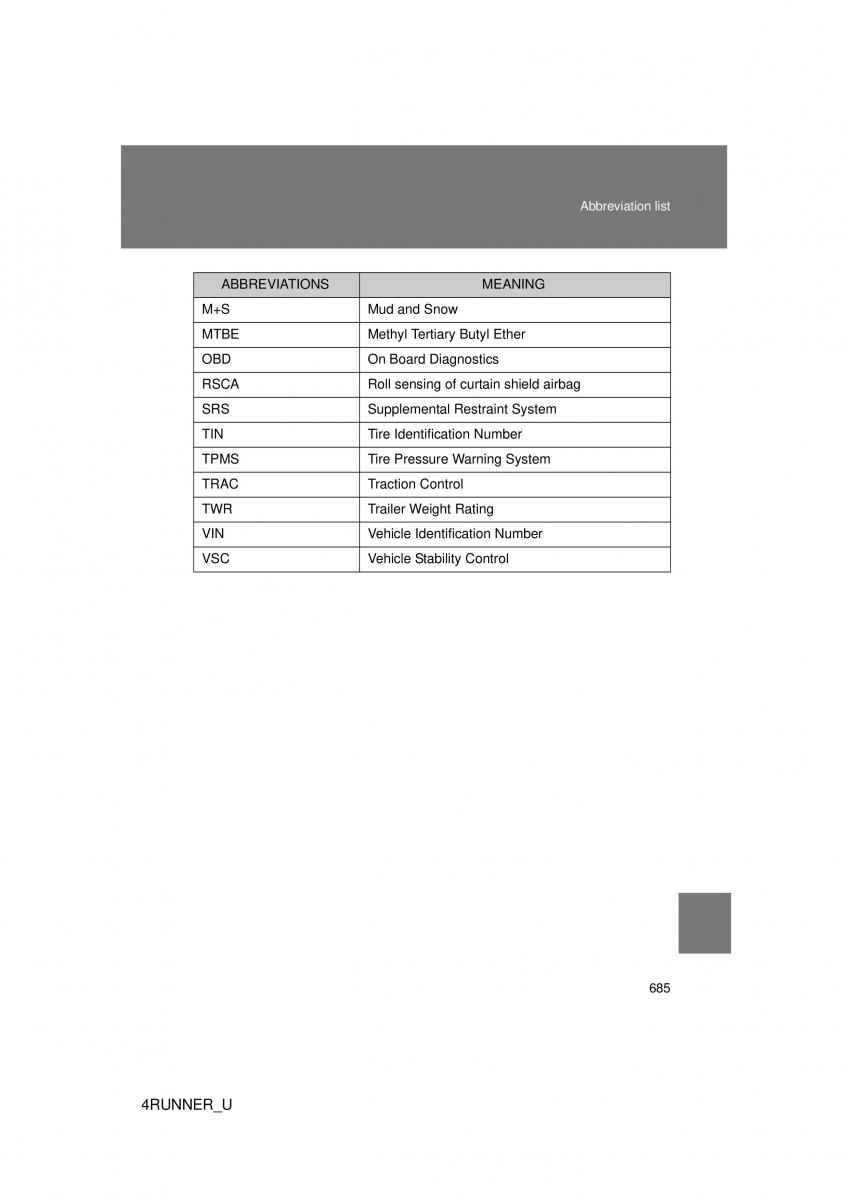 Abbreviation list

| ABBREVIATIONS | MEANING |
|---|---|
| M+S | Mud and Snow |
| MTBE | Methyl Tertiary Butyl Ether |
| OBD | On Board Diagnostics |
| RSCA | Roll sensing of curtain shield airbag |
| SRS | Supplemental Restraint System |
| TIN | Tire Identification Number |
| TPMS | Tire Pressure Warning System |
| TRAC | Traction Control |
| TWR | Trailer Weight Rating |
| VIN | Vehicle Identification Number |
| VSC | Vehicle Stability Control |

685

4RUNNER_U